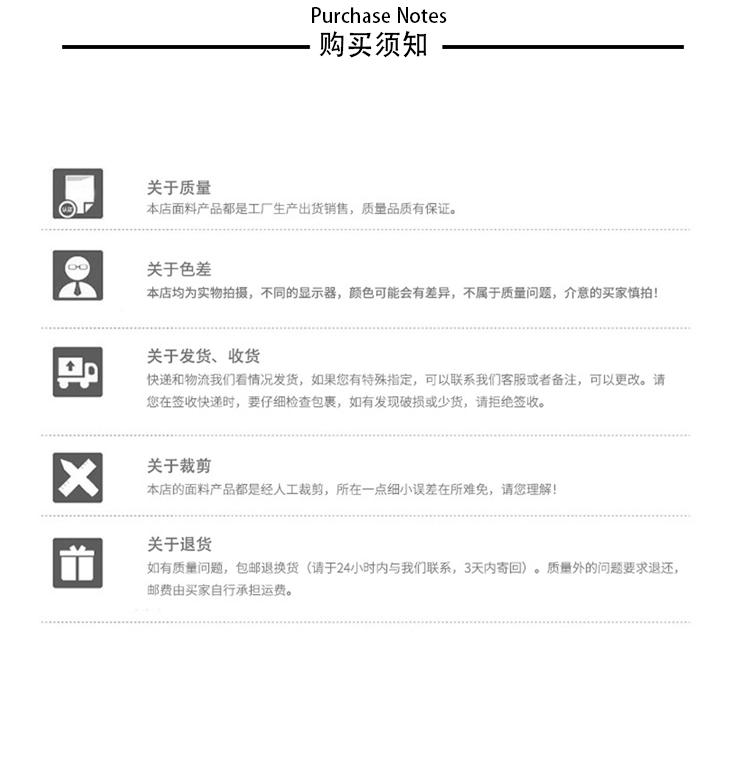 Purchase Notes
购买须知

关于质量
本店面料产品都是工厂生产出货销售，质量品质有保证。

关于色差
本店均为实物拍摄，不同的显示器，颜色可能会有差异，不属于质量问题，介意的买家慎拍！

关于发货、收货
快递和物流我们看情况发货，如果您有特殊指定，可以联系我们客服或者备注，可以更改。请您在签收快递时，要仔细检查包裹，如有发现破损或少货，请拒绝签收。

关于裁剪
本店的面料产品都是经人工裁剪，所在一点细小误差在所难免，请您理解！

关于退货
如有质量问题，包邮退换货（请于24小时内与我们联系，3天内寄回）。质量外的问题要求退还，邮费由买家自行承担运费。